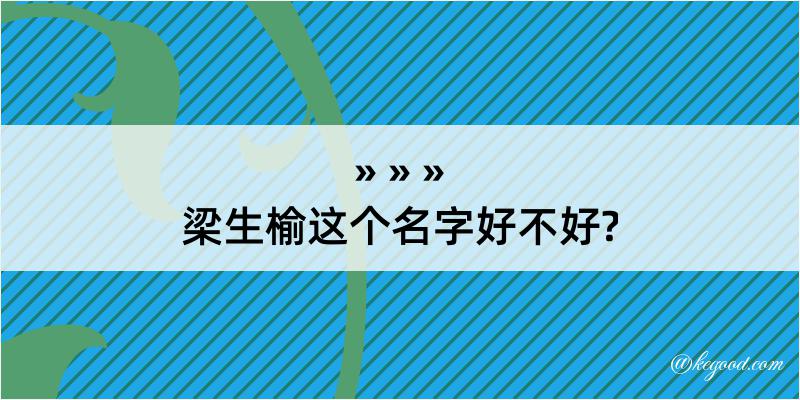 » » »
梁生榆这个名字好不好?

@kegood.com